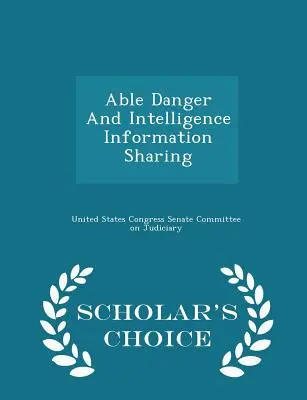 Able Danger And Intelligence Information Sharing

United States Congress Senate Committee on Judiciary

SCHOLAR'S CHOICE